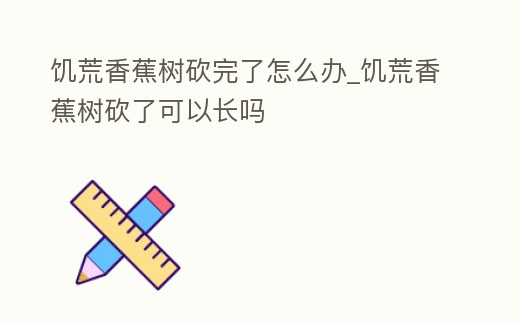 饥荒香蕉树砍完了怎么办_饥荒香蕉树砍了可以长吗